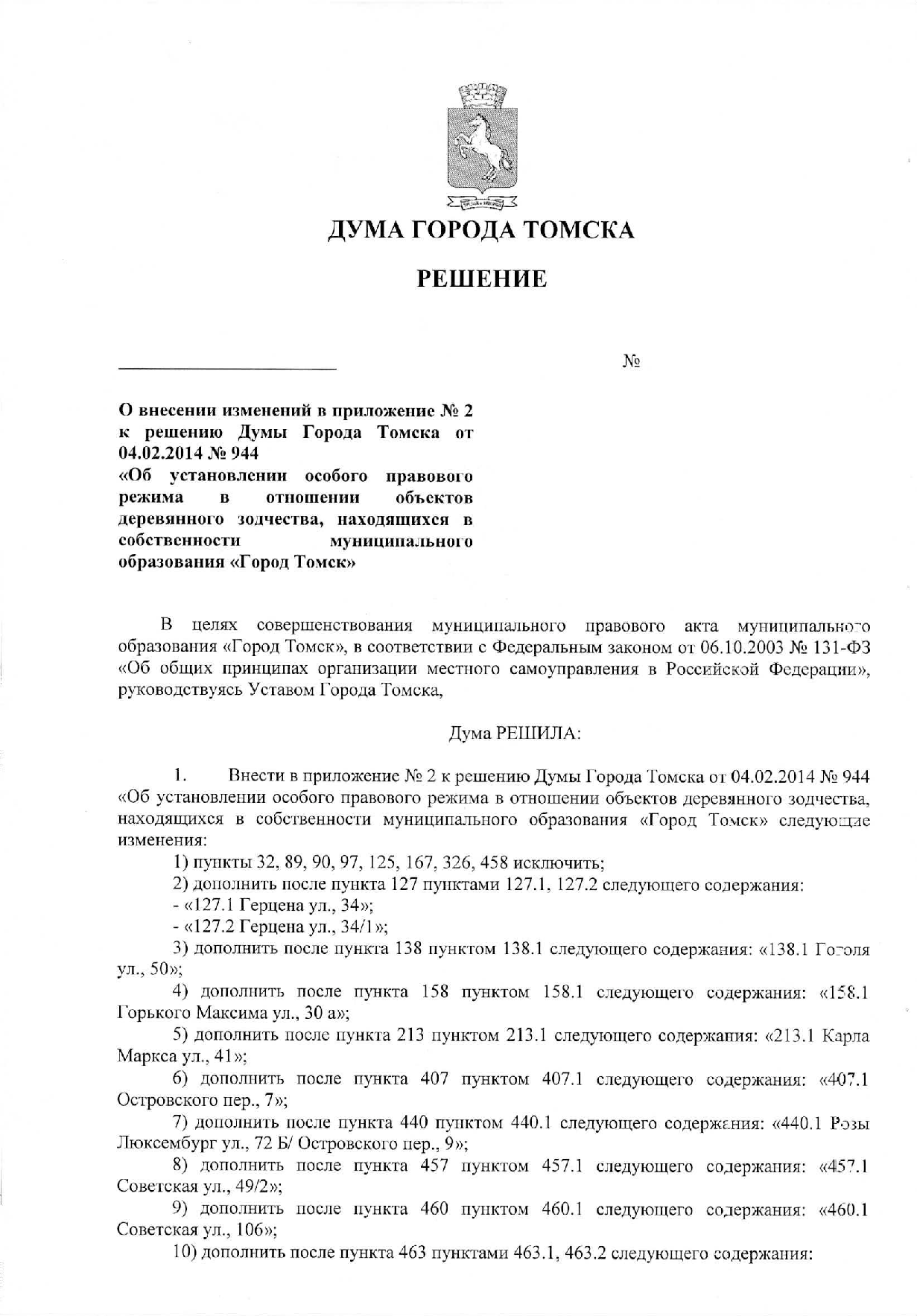 ДУМА ГОРОДА ТОМСКА

РЕШЕНИЕ

№

О внесении изменений в приложение № 2 к решению Думы Города Томска от 04.02.2014 № 944 «Об установлении особого правового режима в отношении объектов деревянного зодчества, находящихся в собственности муниципального образования «Город Томск»

В целях совершенствования муниципального правового акта муниципального образования «Город Томск», в соответствии с Федеральным законом от 06.10.2003 № 131-ФЗ «Об общих принципах организации местного самоуправления в Российской Федерации», руководствуясь Уставом Города Томска,

Дума РЕШИЛА:

1. Внести в приложение № 2 к решению Думы Города Томска от 04.02.2014 № 944 «Об установлении особого правового режима в отношении объектов деревянного зодчества, находящихся в собственности муниципального образования «Город Томск» следующие изменения:

1) пункты 32, 89, 90, 97, 125, 167, 326, 458 исключить;

2) дополнить после пункта 127 пунктами 127.1, 127.2 следующего содержания:

- «127.1 Герцена ул., 34»;

- «127.2 Герцена ул., 34/1»;

3) дополнить после пункта 138 пунктом 138.1 следующего содержания: «138.1 Гоголя ул., 50»;

4) дополнить после пункта 158 пунктом 158.1 следующего содержания: «158.1 Горького Максима ул., 30 а»;

5) дополнить после пункта 213 пунктом 213.1 следующего содержания: «213.1 Карла Маркса ул., 41»;

6) дополнить после пункта 407 пунктом 407.1 следующего содержания: «407.1 Островского пер., 7»;

7) дополнить после пункта 440 пунктом 440.1 следующего содержания: «440.1 Розы Люксембург ул., 72 Б/ Островского пер., 9»;

8) дополнить после пункта 457 пунктом 457.1 следующего содержания: «457.1 Советская ул., 49/2»;

9) дополнить после пункта 460 пунктом 460.1 следующего содержания: «460.1 Советская ул., 106»;

10) дополнить после пункта 463 пунктами 463.1, 463.2 следующего содержания: